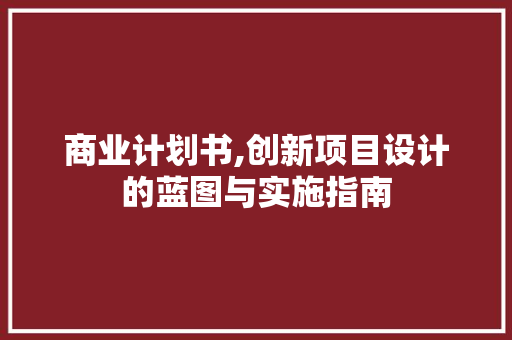 商业计划书,创新项目设计的蓝图与实施指南